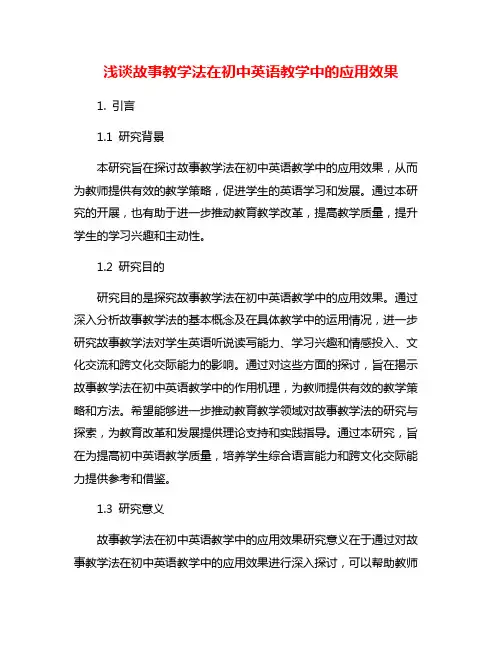 浅谈故事教学法在初中英语教学中的应用效果

1. 引言

1.1 研究背景

本研究旨在探讨故事教学法在初中英语教学中的应用效果，从而为教师提供有效的教学策略，促进学生的英语学习和发展。通过本研究的开展，也有助于进一步推动教育教学改革，提高教学质量，提升学生的学习兴趣和主动性。

1.2 研究目的

研究目的是探究故事教学法在初中英语教学中的应用效果。通过深入分析故事教学法的基本概念及在具体教学中的运用情况，进一步研究故事教学法对学生英语听说读写能力、学习兴趣和情感投入、文化交流和跨文化交际能力的影响。通过对这些方面的探讨，旨在揭示故事教学法在初中英语教学中的作用机理，为教师提供有效的教学策略和方法。希望能够进一步推动教育教学领域对故事教学法的研究与探索，为教育改革和发展提供理论支持和实践指导。通过本研究，旨在为提高初中英语教学质量，培养学生综合语言能力和跨文化交际能力提供参考和借鉴。

1.3 研究意义

故事教学法在初中英语教学中的应用效果研究意义在于通过对故事教学法在初中英语教学中的应用效果进行深入探讨，可以帮助教师